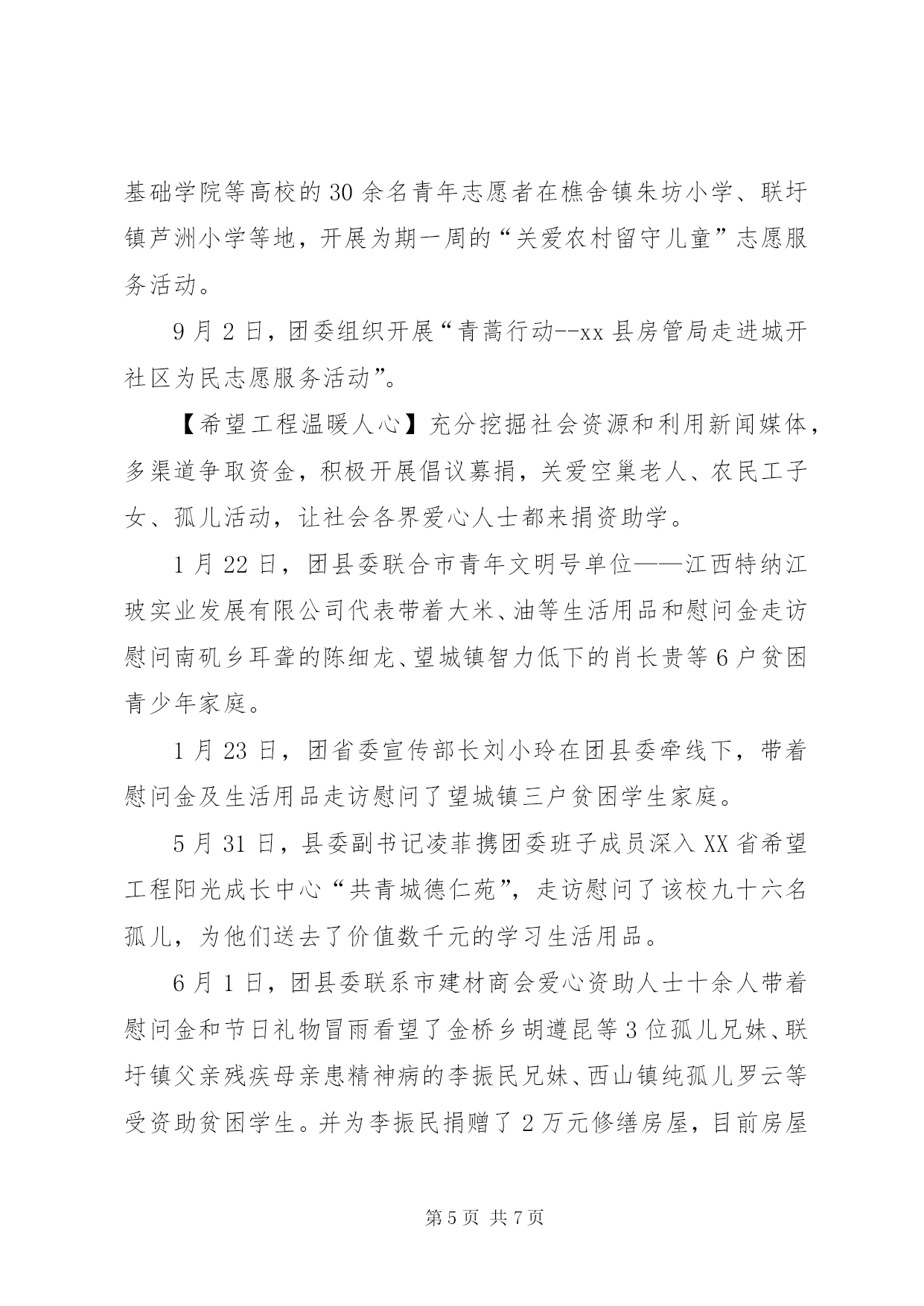 基础学院等高校的30余名青年志愿者在樵舍镇朱坊小学、联圩镇芦洲小学等地，开展为期一周的“关爱农村留守儿童”志愿服务活动。

9月2日，团委组织开展“青蒿行动--xx县房管局走进城开社区为民志愿服务活动”。

【希望工程温暖人心】充分挖掘社会资源和利用新闻媒体，多渠道争取资金，积极开展倡议募捐，关爱空巢老人、农民工子女、孤儿活动，让社会各界爱心人士都来捐资助学。

1月22日，团县委联合市青年文明号单位——江西特纳江玻实业发展有限公司代表带着大米、油等生活用品和慰问金走访慰问南矶乡耳聋的陈细龙、望城镇智力低下的肖长贵等6户贫困青少年家庭。

1月23日，团省委宣传部长刘小玲在团县委牵线下，带着慰问金及生活用品走访慰问了望城镇三户贫困学生家庭。

5月31日，县委副书记凌菲携团委班子成员深入XX省希望工程阳光成长中心“共青城德仁苑”，走访慰问了该校九十六名孤儿，为他们送去了价值数千元的学习生活用品。

6月1日，团县委联系市建材商会爱心资助人士十余人带着慰问金和节日礼物冒雨看望了金桥乡胡遵昆等3位孤儿兄妹、联圩镇父亲残疾母亲患精神病的李振民兄妹、西山镇纯孤儿罗云等受资助贫困学生。并为李振民捐赠了2万元修缮房屋，目前房屋

第5页 共7页